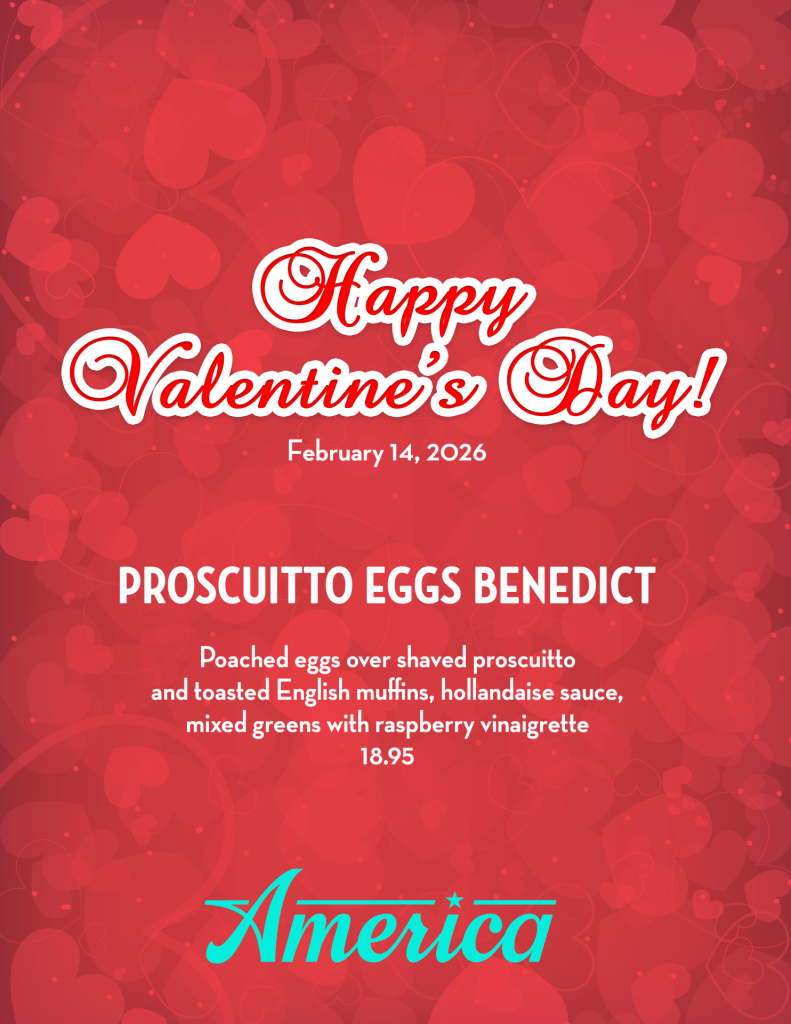 Happy Valentine's Day!

February 14, 2026

PROSCUITTO EGGS BENEDICT

Poached eggs over shaved proscuitto and toasted English muffins, hollandaise sauce, mixed greens with raspberry vinaigrette
18.95

America